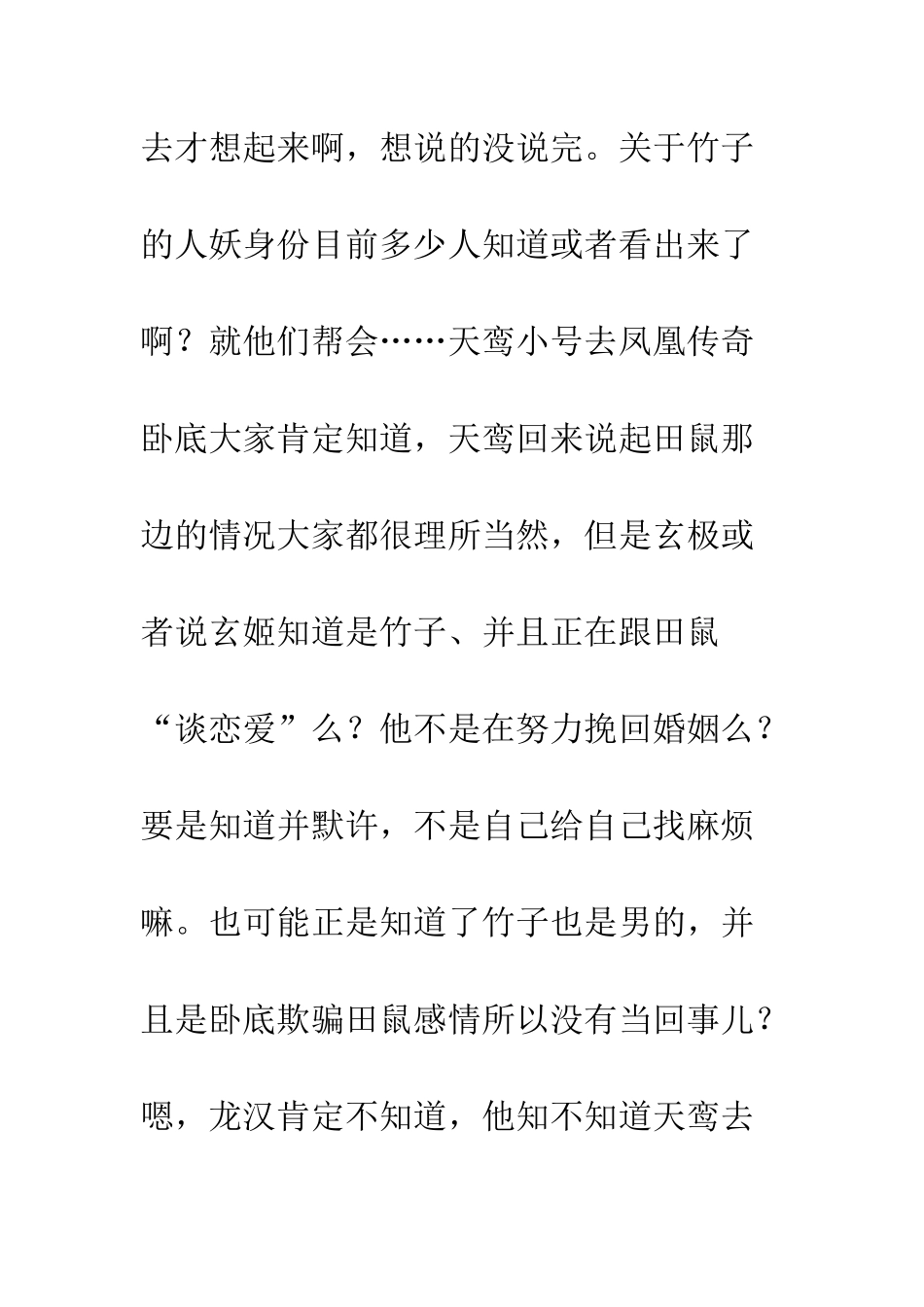 去才想起来啊，想说的没说完。关于竹子的人妖身份目前多少人知道或者看出来了啊？就他们帮会……天鸾小号去凤凰传奇卧底大家肯定知道，天鸾回来说起田鼠那边的情况大家都很理所当然，但是玄极或者说玄姬知道是竹子、并且正在跟田鼠“谈恋爱”么？他不是在努力挽回婚姻么？要是知道并默许，不是自己给自己找麻烦嘛。也可能正是知道了竹子也是男的，并且是卧底欺骗田鼠感情所以没有当回事儿？嗯，龙汉肯定不知道，他知不知道天鸾去